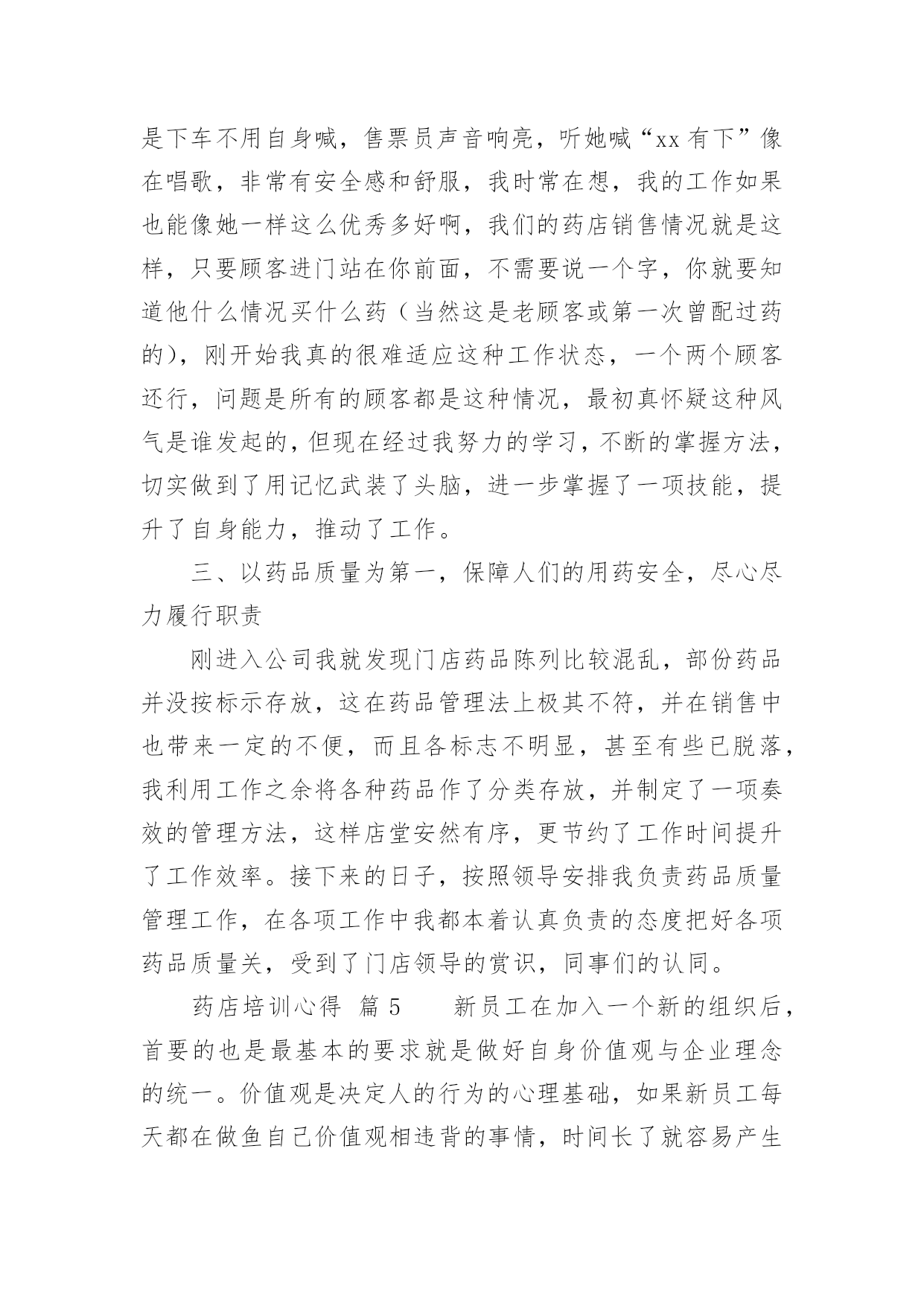 是下车不用自身喊，售票员声音响亮，听她喊“xx 有下”像在唱歌，非常有安全感和舒服，我时常在想，我的工作如果也能像她一样这么优秀多好啊，我们的药店销售情况就是这样，只要顾客进门站在你前面，不需要说一个字，你就要知道他什么情况买什么药（当然这是老顾客或第一次曾配过药的），刚开始我真的很难适应这种工作状态，一个两个顾客还行，问题是所有的顾客都是这种情况，最初真怀疑这种风气是谁发起的，但现在经过我努力的学习，不断的掌握方法，切实做到了用记忆武装了头脑，进一步掌握了一项技能，提升了自身能力，推动了工作。

三、以药品质量为第一，保障人们的用药安全，尽心尽力履行职责

刚进入公司我就发现门店药品陈列比较混乱，部份药品并没按标示存放，这在药品管理法上极其不符，并在销售中也带来一定的不便，而且各标志不明显，甚至有些已脱落，我利用工作之余将各种药品作了分类存放，并制定了一项奏效的管理方法，这样店堂安然有序，更节约了工作时间提升了工作效率。接下来的日子，按照领导安排我负责药品质量管理工作，在各项工作中我都本着认真负责的态度把好各项药品质量关，受到了门店领导的赏识，同事们的认同。

药店培训心得 篇 5 新员工在加入一个新的组织后，首要的也是最基本的要求就是做好自身价值观与企业理念的统一。价值观是决定人的行为的心理基础，如果新员工每天都在做鱼自己价值观相违背的事情，时间长了就容易产生